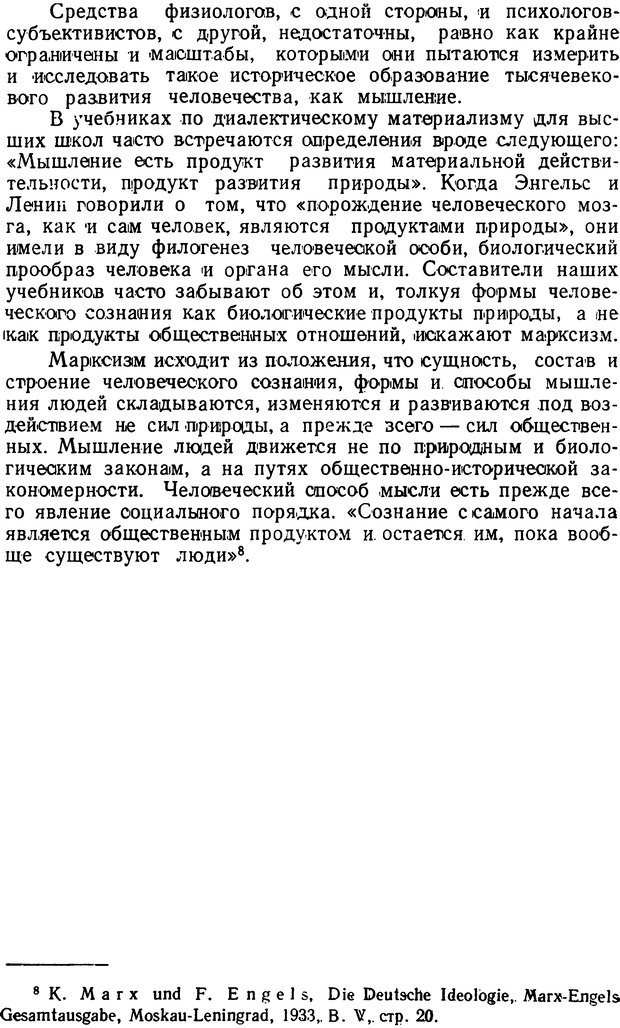 Средства физиологов, с одной стороны, и психологов-субъективистов, с другой, недостаточны, равно как крайне ограничены и масштабы, которыми они пытаются измерить и исследовать такое историческое образование тысячевекового развития человечества, как мышление.

В учебниках по диалектическому материализму для высших школ часто встречаются определения вроде следующего: «Мышление есть продукт развития материальной действительности, продукт развития природы». Когда Энгельс и Ленин говорили о том, что «порождение человеческого мозга, как и сам человек, являются продуктами природы», они имели в виду филогенез человеческой особи, биологический прообраз человека и органа его мысли. Составители наших учебников часто забывают об этом и, толкуя формы человеческого сознания как биологические продукты природы, а не как продукты общественных отношений, искажают марксизм.

Марксизм исходит из положения, что сущность, состав и строение человеческого сознания, формы и способы мышления людей складываются, изменяются и развиваются под воздействием не сил природы, а прежде всего — сил общественных. Мышление людей движется не по природным и биологическим законам, а на путях общественно-исторической закономерности. Человеческий способ мысли есть прежде всего явление социального порядка. «Сознание с самого начала является общественным продуктом и остается им, пока вообще существуют люди»$^8$.

$^8$ K. Marx und F. Engels, Die Deutsche Ideologie, Marx-Engels Gesamtausgabe, Moskau-Leningrad, 1933, B. V, стр. 20.